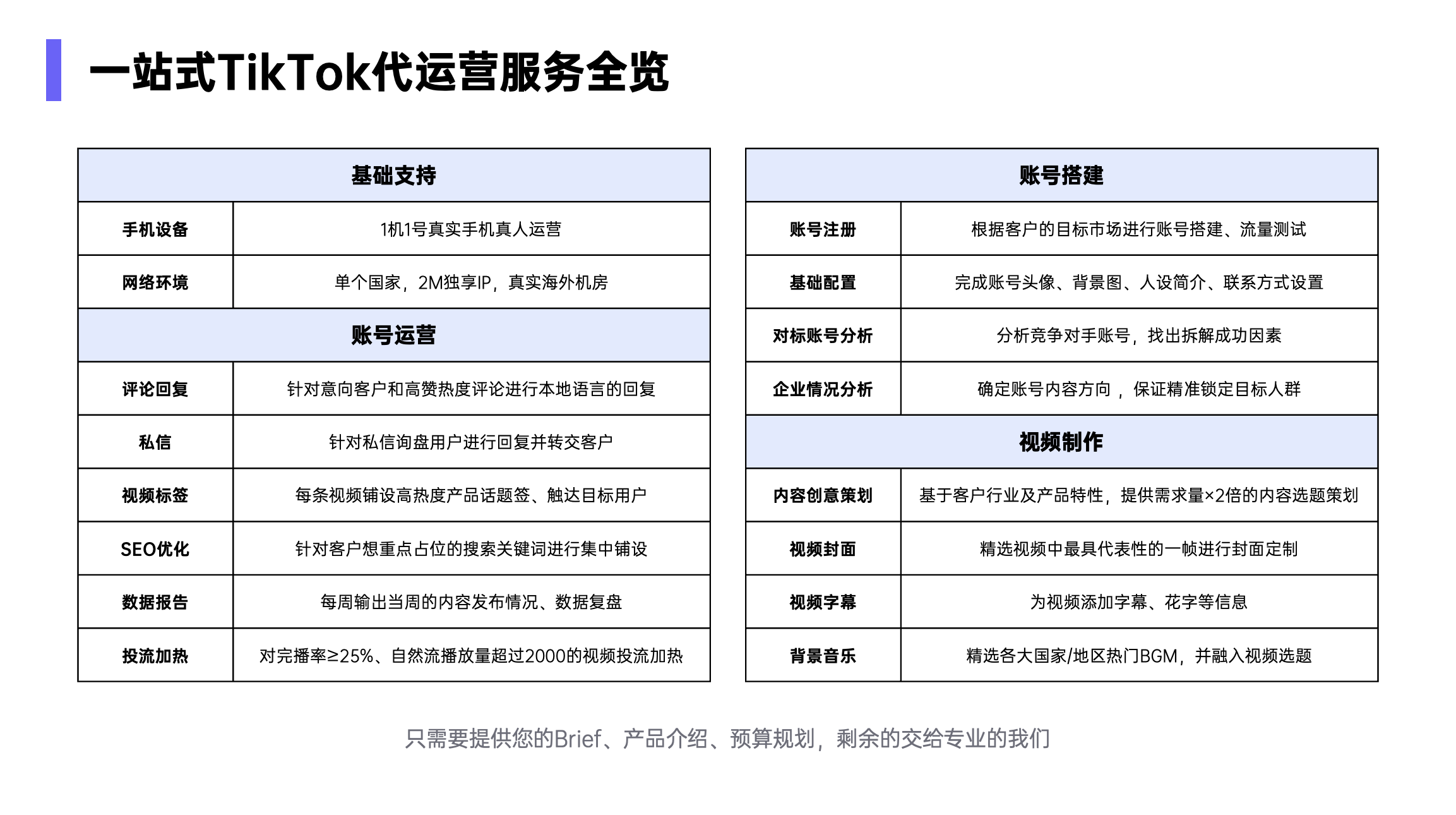 一站式TikTok代运营服务全览

| 基础支持 | |
|---|---|
| 手机设备 | 1机1号真实手机真人运营 |
| 网络环境 | 单个国家，2M独享IP，真实海外机房 |
| 账号运营 | |
| 评论回复 | 针对意向客户和高赞热度评论进行本地语言的回复 |
| 私信 | 针对私信询盘用户进行回复并转交客户 |
| 视频标签 | 每条视频铺设高热度产品话题签、触达目标用户 |
| SEO优化 | 针对客户想重点占位的搜索关键词进行集中铺设 |
| 数据报告 | 每周输出当周的内容发布情况、数据复盘 |
| 投流加热 | 对完播率≥25%、自然流播放量超过2000的视频投流加热 |

| 账号搭建 | |
|---|---|
| 账号注册 | 根据客户的目标市场进行账号搭建、流量测试 |
| 基础配置 | 完成账号头像、背景图、人设简介、联系方式设置 |
| 对标账号分析 | 分析竞争对手账号，找出拆解成功因素 |
| 企业情况分析 | 确定账号内容方向，保证精准锁定目标人群 |
| 视频制作 | |
| 内容创意策划 | 基于客户行业及产品特性，提供需求量×2倍的内容选题策划 |
| 视频封面 | 精选视频中最具代表性的一帧进行封面定制 |
| 视频字幕 | 为视频添加字幕、花字等信息 |
| 背景音乐 | 精选各大国家/地区热门BGM，并融入视频选题 |

只需要提供您的Brief、产品介绍、预算规划，剩余的交给专业的我们